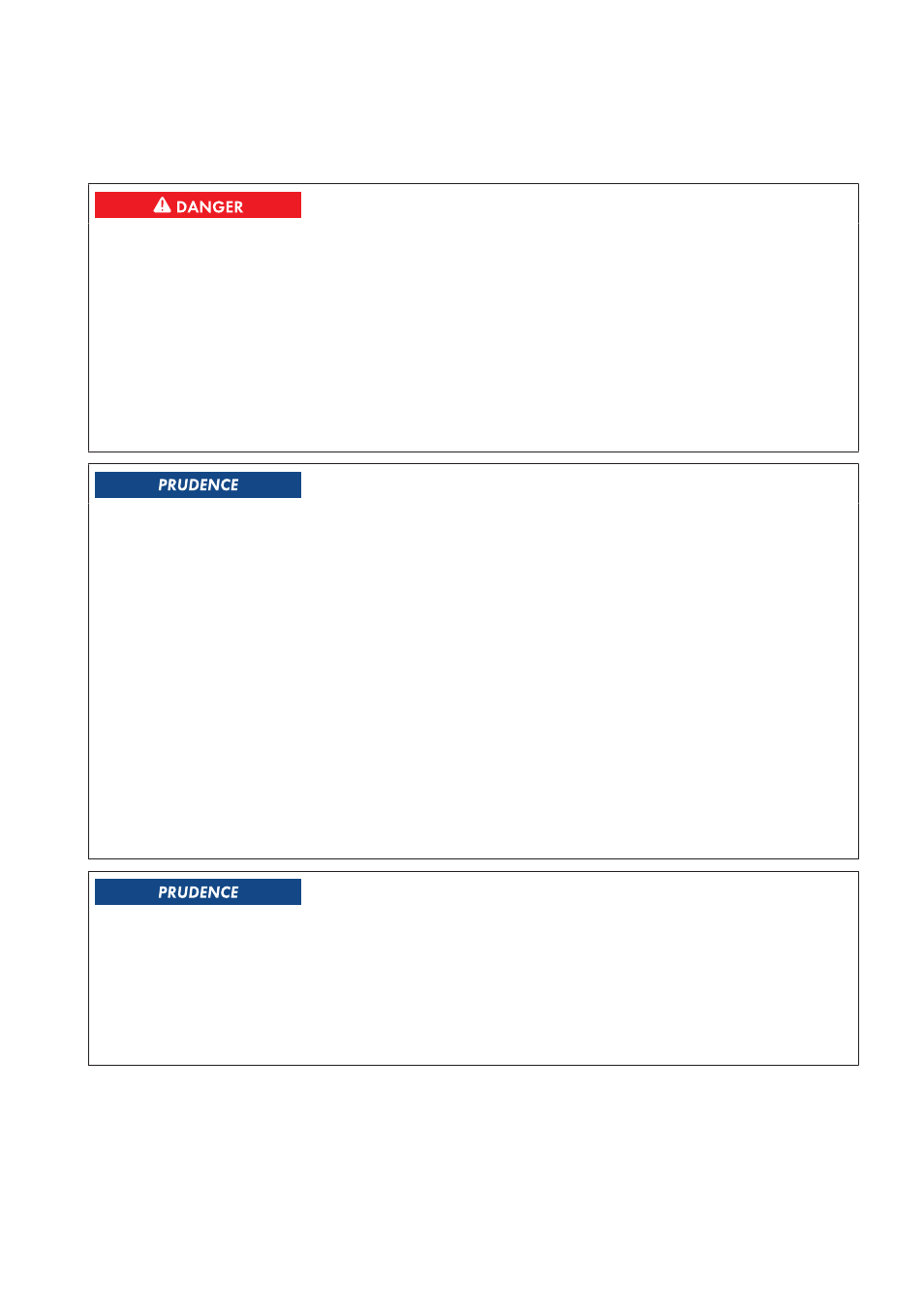 DANGER

PRUDENCE

PRUDENCE